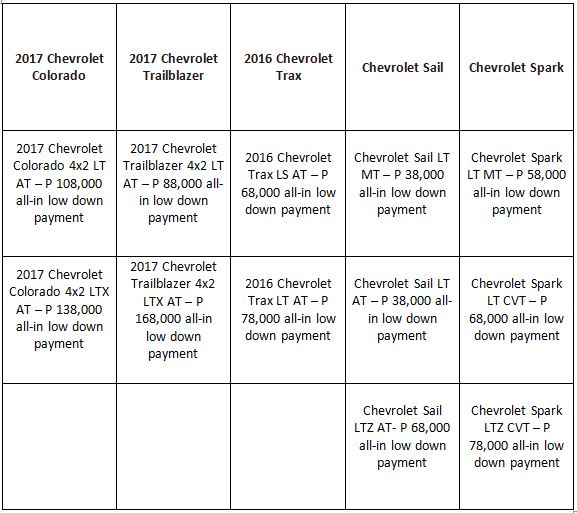 | 2017 Chevrolet Colorado | 2017 Chevrolet Trailblazer | 2016 Chevrolet Trax | Chevrolet Sail | Chevrolet Spark |
|---|---|---|---|---|
| 2017 Chevrolet Colorado 4x2 LT AT – P 108,000 all-in low down payment | 2017 Chevrolet Trailblazer 4x2 LT AT – P 88,000 all-in low down payment | 2016 Chevrolet Trax LS AT – P 68,000 all-in low down payment | Chevrolet Sail LT MT – P 38,000 all-in low down payment | Chevrolet Spark LT MT – P 58,000 all-in low down payment |
| 2017 Chevrolet Colorado 4x2 LTX AT – P 138,000 all-in low down payment | 2017 Chevrolet Trailblazer 4x2 LTX AT – P 168,000 all-in low down payment | 2016 Chevrolet Trax LT AT – P 78,000 all-in low down payment | Chevrolet Sail LT AT – P 38,000 all-in low down payment | Chevrolet Spark LT CVT – P 68,000 all-in low down payment |
| | | | Chevrolet Sail LTZ AT- P 68,000 all-in low down payment | Chevrolet Spark LTZ CVT – P 78,000 all-in low down payment |